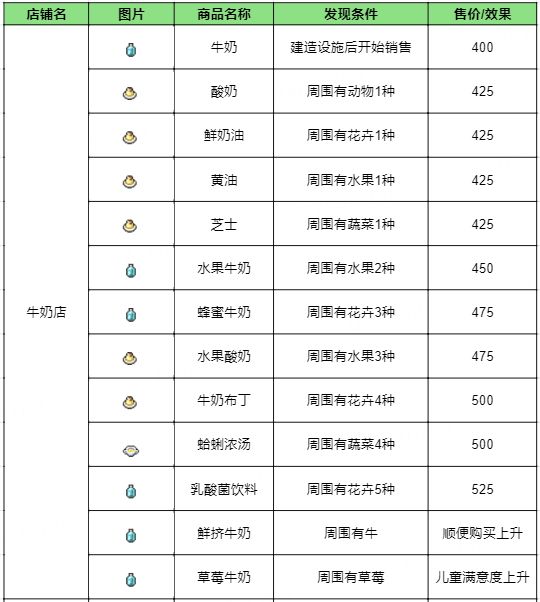 | 店铺名 | 图片 | 商品名称 | 发现条件 | 售价/效果 |
|---|---|---|---|---|
| 牛奶店 | | 牛奶 | 建造设施后开始销售 | 400 |
| | | 酸奶 | 周围有动物1种 | 425 |
| | | 鲜奶油 | 周围有花卉1种 | 425 |
| | | 黄油 | 周围有水果1种 | 425 |
| | | 芝士 | 周围有蔬菜1种 | 425 |
| | | 水果牛奶 | 周围有水果2种 | 450 |
| | | 蜂蜜牛奶 | 周围有花卉3种 | 475 |
| | | 水果酸奶 | 周围有水果3种 | 475 |
| | | 牛奶布丁 | 周围有花卉4种 | 500 |
| | | 蛤蜊浓汤 | 周围有蔬菜4种 | 500 |
| | | 乳酸菌饮料 | 周围有花卉5种 | 525 |
| | | 鲜挤牛奶 | 周围有牛 | 顺便购买上升 |
| | | 草莓牛奶 | 周围有草莓 | 儿童满意度上升 |